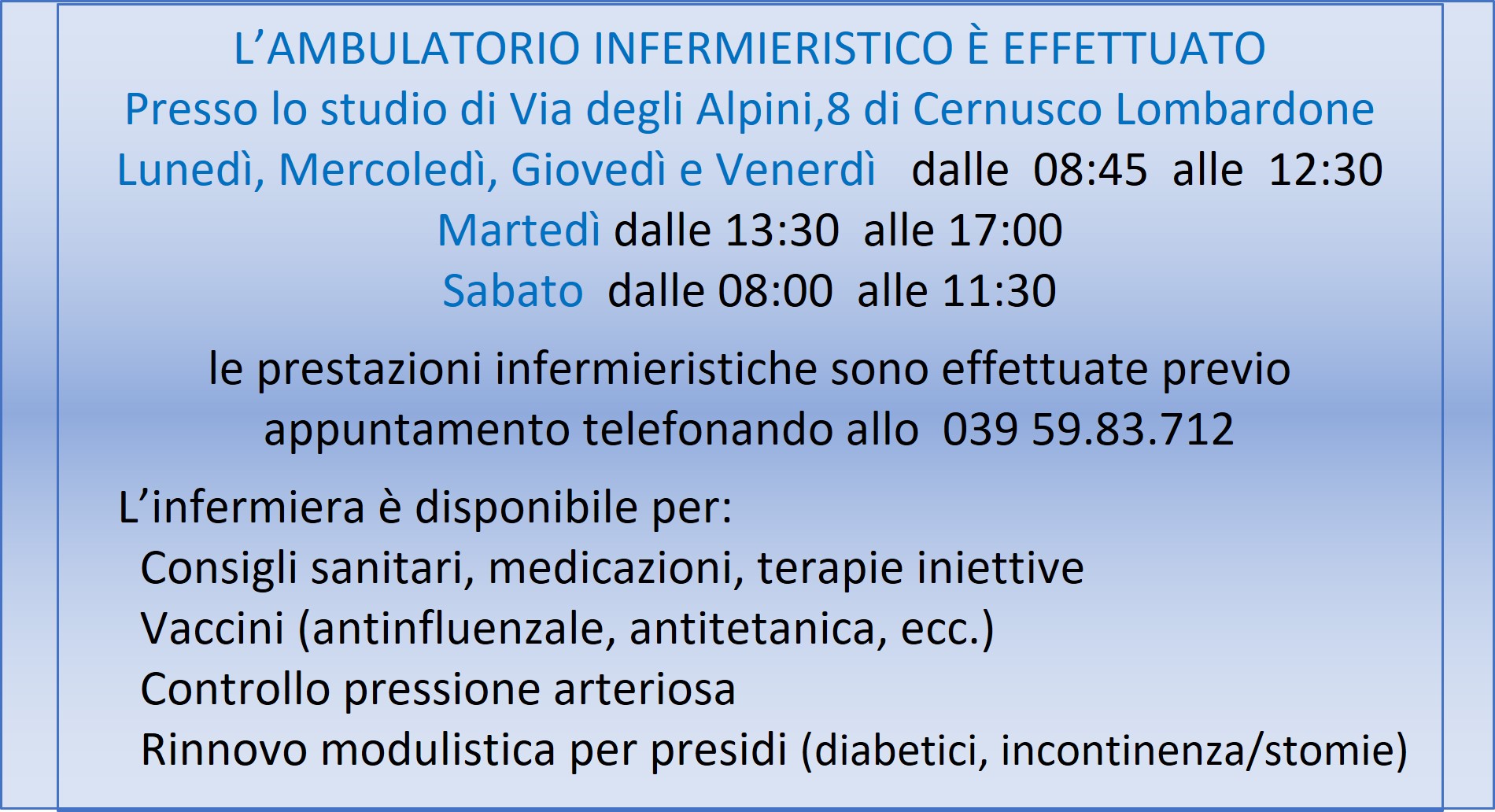 L'AMBULATORIO INFERMIERISTICO È EFFETTUATO
Presso lo studio di Via degli Alpini,8 di Cernusco Lombardone
Lunedì, Mercoledì, Giovedì e Venerdì dalle 08:45 alle 12:30
Martedì dalle 13:30 alle 17:00
Sabato dalle 08:00 alle 11:30

le prestazioni infermieristiche sono effettuate previo appuntamento telefonando allo 039 59.83.712

L'infermiera è disponibile per:
Consigli sanitari, medicazioni, terapie iniettive
Vaccini (antinfluenzale, antitetanica, ecc.)
Controllo pressione arteriosa
Rinnovo modulistica per presidi (diabetici, incontinenza/stomie)